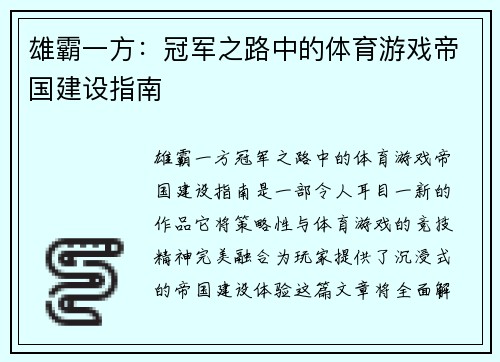 雄霸一方：冠军之路中的体育游戏帝国建设指南

雄霸一方冠军之路中的体育游戏帝国建设指南是一部令人耳目一新的作品它将策略性与体育游戏的竞技精神完美融合为玩家提供了沉浸式的帝国建设体验这篇文章将全面解